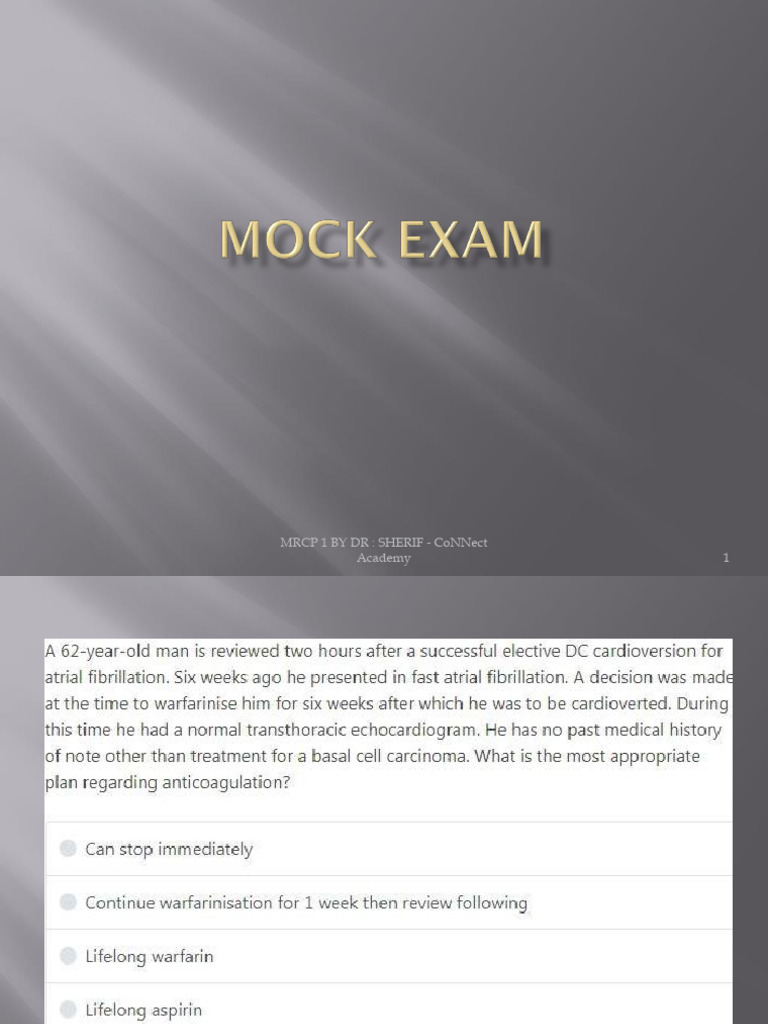 MOCK EXAM

MRCP 1 BY DR : SHERIF - CoNNect Academy

1

A 62-year-old man is reviewed two hours after a successful elective DC cardioversion for atrial fibrillation. Six weeks ago he presented in fast atrial fibrillation. A decision was made at the time to warfarinise him for six weeks after which he was to be cardioverted. During this time he had a normal transthoracic echocardiogram. He has no past medical history of note other than treatment for a basal cell carcinoma. What is the most appropriate plan regarding anticoagulation?

Can stop immediately

Continue warfarinisation for 1 week then review following

Lifelong warfarin

Lifelong aspirin